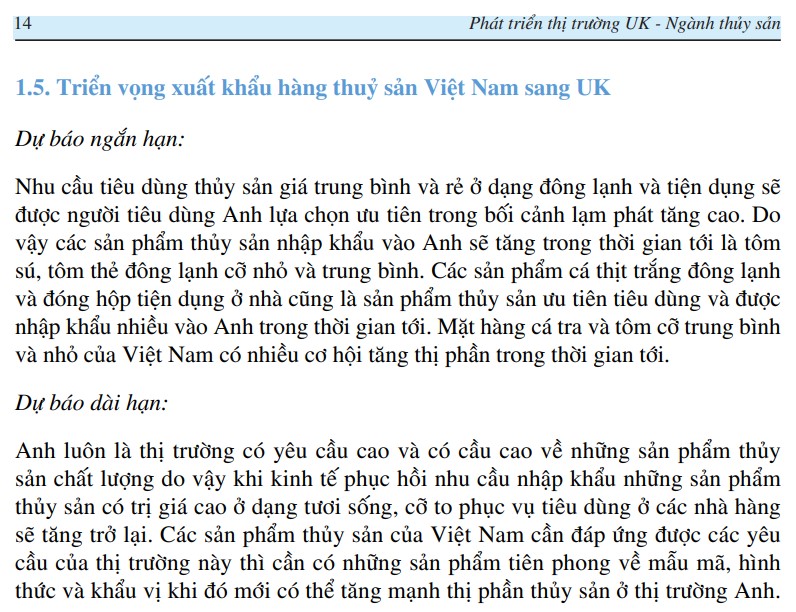 14 Phát triển thị trường UK - Ngành thủy sản

1.5. Triển vọng xuất khẩu hàng thuỷ sản Việt Nam sang UK

Dự báo ngắn hạn:

Nhu cầu tiêu dùng thủy sản giá trung bình và rẻ ở dạng đông lạnh và tiện dụng sẽ được người tiêu dùng Anh lựa chọn ưu tiên trong bối cảnh lạm phát tăng cao. Do vậy các sản phẩm thủy sản nhập khẩu vào Anh sẽ tăng trong thời gian tới là tôm sú, tôm thẻ đông lạnh cỡ nhỏ và trung bình. Các sản phẩm cá thịt trắng đông lạnh và đóng hộp tiện dụng ở nhà cũng là sản phẩm thủy sản ưu tiên tiêu dùng và được nhập khẩu nhiều vào Anh trong thời gian tới. Mặt hàng cá tra và tôm cỡ trung bình và nhỏ của Việt Nam có nhiều cơ hội tăng thị phần trong thời gian tới.

Dự báo dài hạn:

Anh luôn là thị trường có yêu cầu cao và có cầu cao về những sản phẩm thủy sản chất lượng do vậy khi kinh tế phục hồi nhu cầu nhập khẩu những sản phẩm thủy sản có trị giá cao ở dạng tươi sống, cỡ to phục vụ tiêu dùng ở các nhà hàng sẽ tăng trở lại. Các sản phẩm thủy sản của Việt Nam cần đáp ứng được các yêu cầu của thị trường này thì cần có những sản phẩm tiên phong về mẫu mã, hình thức và khẩu vị khi đó mới có thể tăng mạnh thị phần thủy sản ở thị trường Anh.